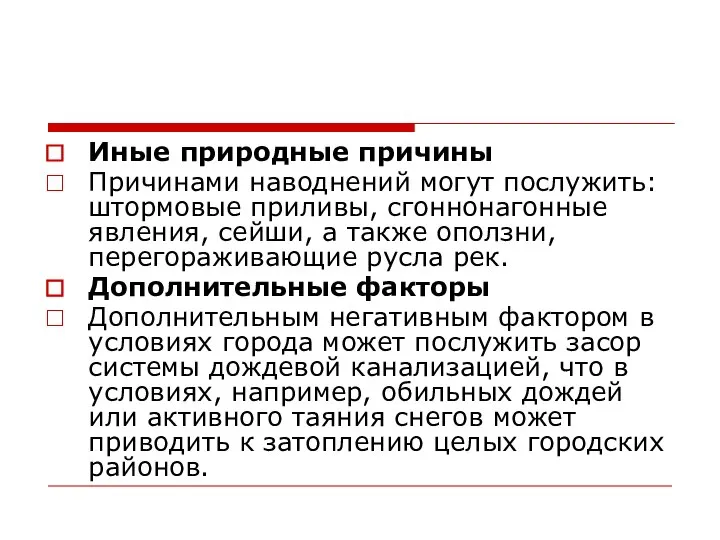 Иные природные причины

Причинами наводнений могут послужить: штормовые приливы, сгоннонагонные явления, сейши, а также оползни, перегораживающие русла рек.

Дополнительные факторы

Дополнительным негативным фактором в условиях города может послужить засор системы дождевой канализацией, что в условиях, например, обильных дождей или активного таяния снегов может приводить к затоплению целых городских районов.